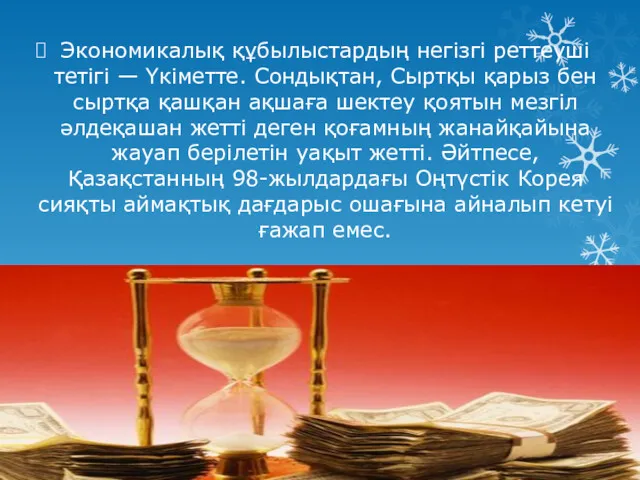 Экономикалық құбылыстардың негізгі реттеуші тетігі — Үкіметте. Сондықтан, Сыртқы қарыз бен сыртқа қашқан ақшаға шектеу қоятын мезгіл әлдеқашан жетті деген қоғамның жанайқайына жауап берілетін уақыт жетті. Әйтпесе, Қазақстанның 98-жылдардағы Оңтүстік Корея сияқты аймақтық дағдарыс ошағына айналып кетуі ғажап емес.